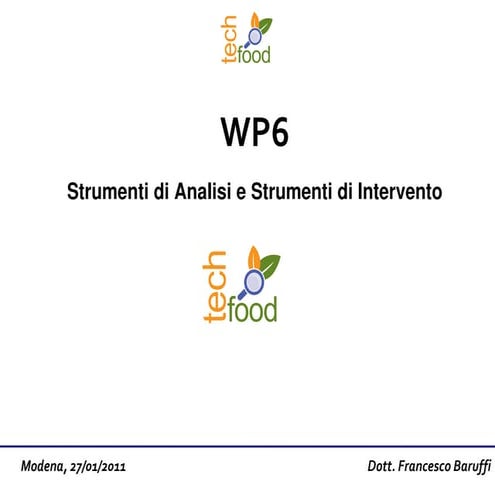 tech
food

WP6

Strumenti di Analisi e Strumenti di Intervento

tech
food

Modena, 27/01/2011

Dott. Francesco Baruffi